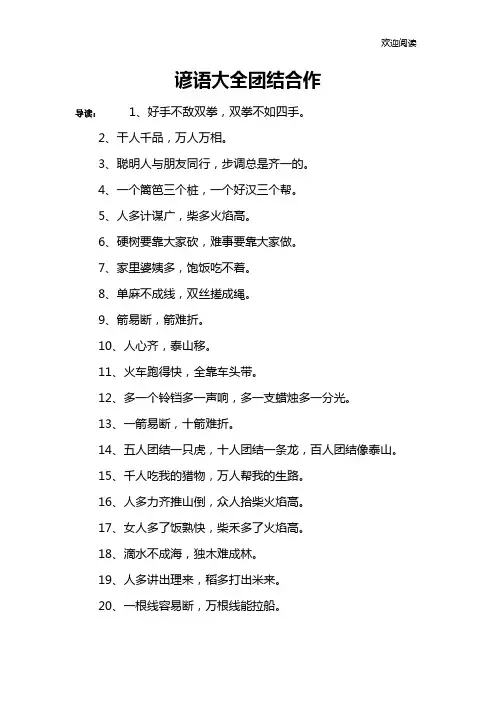 欢迎阅读

谚语大全团结合作

导读： 1、好手不敌双拳，双拳不如四手。

2、千人千品，万人万相。

3、聪明人与朋友同行，步调总是齐一的。

4、一个篱笆三个桩，一个好汉三个帮。

5、人多计谋广，柴多火焰高。

6、硬树要靠大家砍，难事要靠大家做。

7、家里婆姨多，饱饭吃不着。

8、单麻不成线，双丝搓成绳。

9、箭易断，箭难折。

10、人心齐，泰山移。

11、火车跑得快，全靠车头带。

12、多一个铃铛多一声响，多一支蜡烛多一分光。

13、一箭易断，十箭难折。

14、五人团结一只虎，十人团结一条龙，百人团结像泰山。

15、千人吃我的猎物，万人帮我的生路。

16、人多力齐推山倒，众人拾柴火焰高。

17、女人多了饭熟快，柴禾多了火焰高。

18、滴水不成海，独木难成林。

19、人多讲出理来，稻多打出米来。

20、一根线容易断，万根线能拉船。